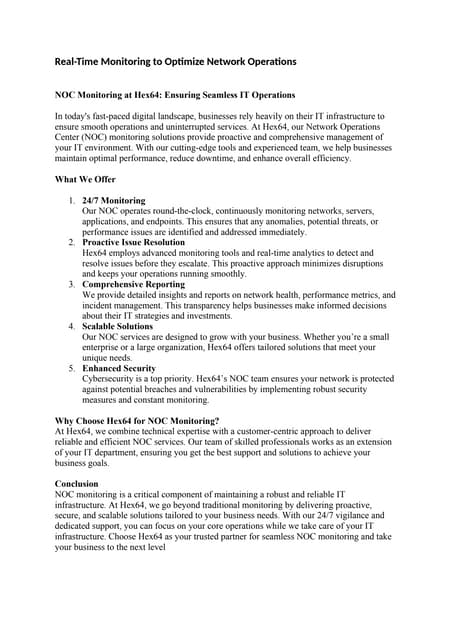 Real-Time Monitoring to Optimize Network Operations

NOC Monitoring at Hex64: Ensuring Seamless IT Operations

In today's fast-paced digital landscape, businesses rely heavily on their IT infrastructure to ensure smooth operations and uninterrupted services. At Hex64, our Network Operations Center (NOC) monitoring solutions provide proactive and comprehensive management of your IT environment. With our cutting-edge tools and experienced team, we help businesses maintain optimal performance, reduce downtime, and enhance overall efficiency.

What We Offer

1. 24/7 Monitoring
Our NOC operates round-the-clock, continuously monitoring networks, servers, applications, and endpoints. This ensures that any anomalies, potential threats, or performance issues are identified and addressed immediately.
2. Proactive Issue Resolution
Hex64 employs advanced monitoring tools and real-time analytics to detect and resolve issues before they escalate. This proactive approach minimizes disruptions and keeps your operations running smoothly.
3. Comprehensive Reporting
We provide detailed insights and reports on network health, performance metrics, and incident management. This transparency helps businesses make informed decisions about their IT strategies and investments.
4. Scalable Solutions
Our NOC services are designed to grow with your business. Whether you're a small enterprise or a large organization, Hex64 offers tailored solutions that meet your unique needs.
5. Enhanced Security
Cybersecurity is a top priority. Hex64's NOC team ensures your network is protected against potential breaches and vulnerabilities by implementing robust security measures and constant monitoring.

Why Choose Hex64 for NOC Monitoring?
At Hex64, we combine technical expertise with a customer-centric approach to deliver reliable and efficient NOC services. Our team of skilled professionals works as an extension of your IT department, ensuring you get the best support and solutions to achieve your business goals.

Conclusion
NOC monitoring is a critical component of maintaining a robust and reliable IT infrastructure. At Hex64, we go beyond traditional monitoring by delivering proactive, secure, and scalable solutions tailored to your business needs. With our 24/7 vigilance and dedicated support, you can focus on your core operations while we take care of your IT infrastructure. Choose Hex64 as your trusted partner for seamless NOC monitoring and take your business to the next level